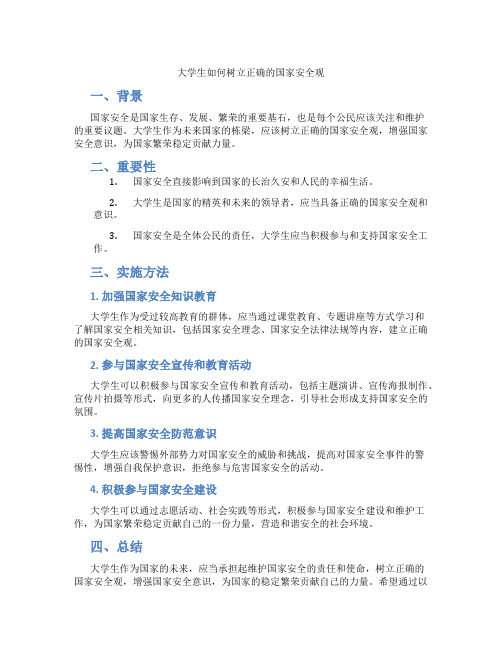 大学生如何树立正确的国家安全观

一、背景

国家安全是国家生存、发展、繁荣的重要基石，也是每个公民应该关注和维护的重要议题。大学生作为未来国家的栋梁，应该树立正确的国家安全观，增强国家安全意识，为国家繁荣稳定贡献力量。

二、重要性

1. 国家安全直接影响到国家的长治久安和人民的幸福生活。

2. 大学生是国家的精英和未来的领导者，应当具备正确的国家安全观和意识。

3. 国家安全是全体公民的责任，大学生应当积极参与和支持国家安全工作。

三、实施方法

1. 加强国家安全知识教育

大学生作为受过较高教育的群体，应当通过课堂教育、专题讲座等方式学习和了解国家安全相关知识，包括国家安全理念、国家安全法律法规等内容，建立正确的国家安全观。

2. 参与国家安全宣传和教育活动

大学生可以积极参与国家安全宣传和教育活动，包括主题演讲、宣传海报制作、宣传片拍摄等形式，向更多的人传播国家安全理念，引导社会形成支持国家安全的氛围。

3. 提高国家安全防范意识

大学生应该警惕外部势力对国家安全的威胁和挑战，提高对国家安全事件的警惕性，增强自我保护意识，拒绝参与危害国家安全的活动。

4. 积极参与国家安全建设

大学生可以通过志愿活动、社会实践等形式，积极参与国家安全建设和维护工作，为国家繁荣稳定贡献自己的一份力量，营造和谐安全的社会环境。

四、总结

大学生作为国家的未来，应当承担起维护国家安全的责任和使命，树立正确的国家安全观，增强国家安全意识，为国家的稳定繁荣贡献自己的力量。希望通过以